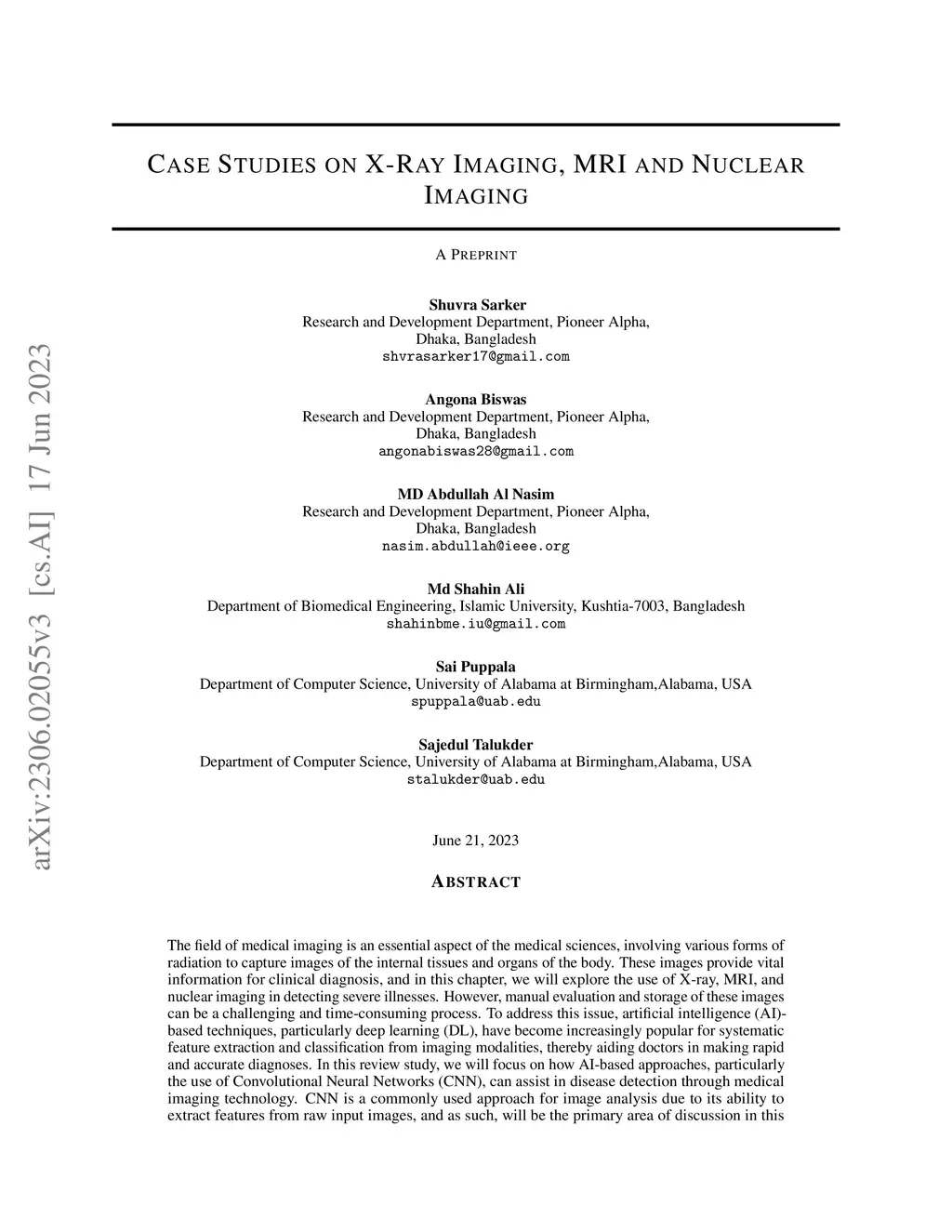 arXiv:2306.02055v3 [cs.AI] 17 Jun 2023

CASE STUDIES ON X-RAY IMAGING, MRI AND NUCLEAR IMAGING

A PREPRINT

Shuvra Sarker
Research and Development Department, Pioneer Alpha,
Dhaka, Bangladesh
shvrasarker17@gmail.com

Angona Biswas
Research and Development Department, Pioneer Alpha,
Dhaka, Bangladesh
angonabiswas28@gmail.com

MD Abdullah Al Nasim
Research and Development Department, Pioneer Alpha,
Dhaka, Bangladesh
nasim.abdullah@ieee.org

Md Shahin Ali
Department of Biomedical Engineering, Islamic University, Kushtia-7003, Bangladesh
shahinbme.iu@gmail.com

Sai Puppala
Department of Computer Science, University of Alabama at Birmingham,Alabama, USA
spuppala@uab.edu

Sajedul Talukder
Department of Computer Science, University of Alabama at Birmingham,Alabama, USA
stalukder@uab.edu

June 21, 2023

ABSTRACT

The field of medical imaging is an essential aspect of the medical sciences, involving various forms of radiation to capture images of the internal tissues and organs of the body. These images provide vital information for clinical diagnosis, and in this chapter, we will explore the use of X-ray, MRI, and nuclear imaging in detecting severe illnesses. However, manual evaluation and storage of these images can be a challenging and time-consuming process. To address this issue, artificial intelligence (AI)-based techniques, particularly deep learning (DL), have become increasingly popular for systematic feature extraction and classification from imaging modalities, thereby aiding doctors in making rapid and accurate diagnoses. In this review study, we will focus on how AI-based approaches, particularly the use of Convolutional Neural Networks (CNN), can assist in disease detection through medical imaging technology. CNN is a commonly used approach for image analysis due to its ability to extract features from raw input images, and as such, will be the primary area of discussion in this